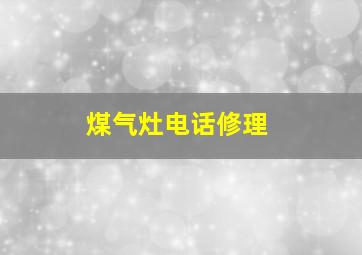 煤气灶电话修理